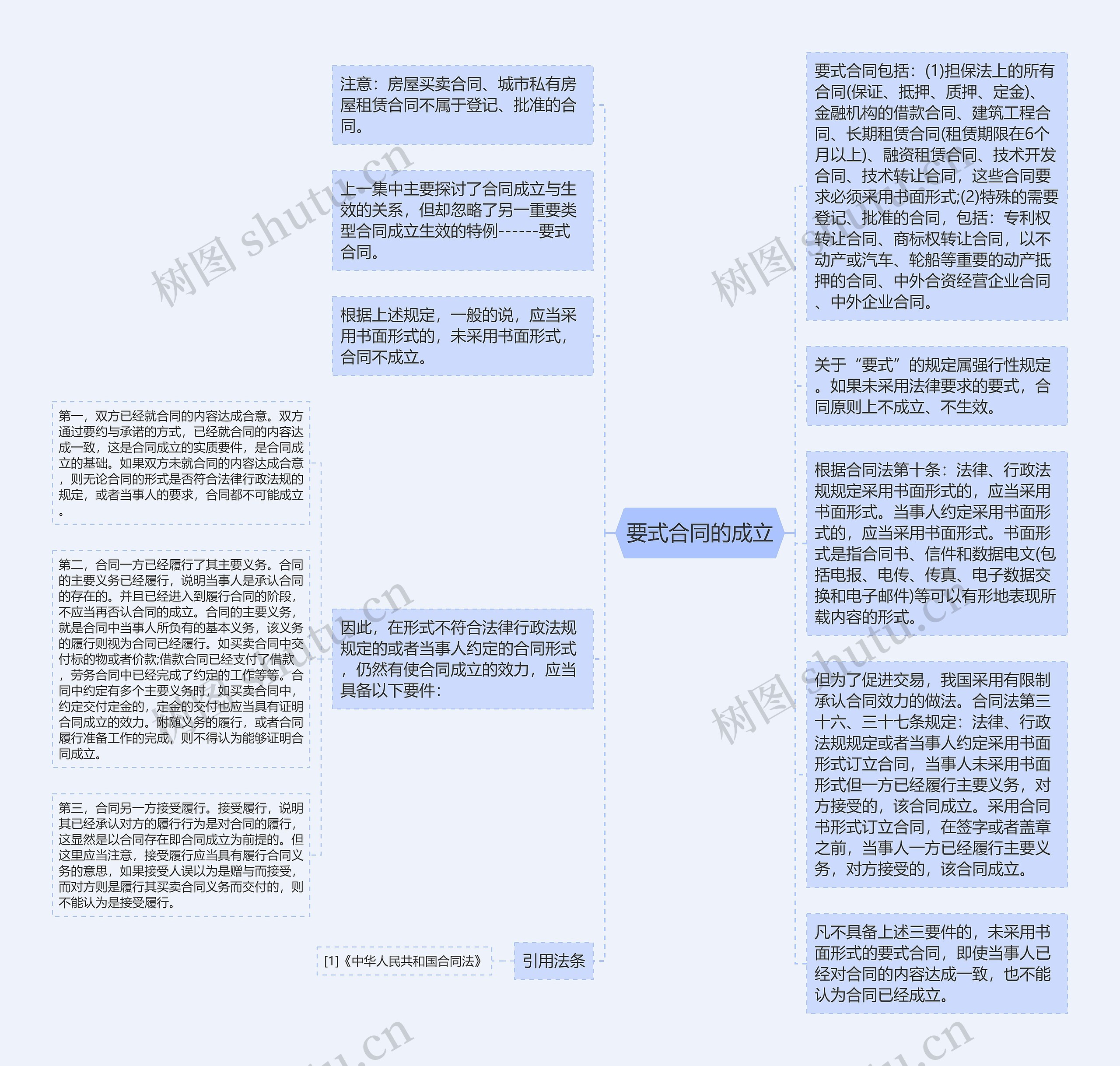 要式合同的成立

注意：房屋买卖合同、城市私有房屋租赁合同不属于登记、批准的合同。

上一集中主要探讨了合同成立与生效的关系，但却忽略了另一重要类型合同成立生效的特例------要式合同。

根据上述规定，一般的说，应当采用书面形式的，未采用书面形式，合同不成立。

因此，在形式不符合法律行政法规规定的或者当事人约定的合同形式，仍然有使合同成立的效力，应当具备以下要件：

第一，双方已经就合同的内容达成合意。双方通过要约与承诺的方式，已经就合同的内容达成一致，这是合同成立的实质要件，是合同成立的基础。如果双方未就合同的内容达成合意，则无论合同的形式是否符合法律行政法规的规定，或者当事人的要求，合同都不可能成立。

第二，合同一方已经履行了其主要义务。合同的主要义务已经履行，说明当事人是承认合同的存在的。并且已经进入到履行合同的阶段，不应当再否认合同的成立。合同的主要义务，就是合同中当事人所负有的基本义务，该义务的履行则视为合同已经履行。如买卖合同中交付标的物或者价款;借款合同已经支付了借款，劳务合同中已经完成了约定的工作等等。合同中约定有多个主要义务时，如买卖合同中，约定交付定金的，定金的交付也应当具有证明合同成立的效力。附随义务的履行，或者合同履行准备工作的完成，则不得认为能够证明合同成立。

第三，合同另一方接受履行。接受履行，说明其已经承认对方的履行行为是对合同的履行，这显然是以合同存在即合同成立为前提的。但这里应当注意，接受履行应当具有履行合同义务的意思，如果接受人误以为是赠与而接受，而对方则是履行其买卖合同义务而交付的，则不能认为是接受履行。

引用法条

[1]《中华人民共和国合同法》

要式合同包括：(1)担保法上的所有合同(保证、抵押、质押、定金)、金融机构的借款合同、建筑工程合同、长期租赁合同(租赁期限在6个月以上)、融资租赁合同、技术开发合同、技术转让合同，这些合同要求必须采用书面形式;(2)特殊的需要登记、批准的合同，包括：专利权转让合同、商标权转让合同，以不动产或汽车、轮船等重要的动产抵押的合同、中外合资经营企业合同、中外企业合同。

关于“要式”的规定属强行性规定。如果未采用法律要求的要式，合同原则上不成立、不生效。

根据合同法第十条：法律、行政法规规定采用书面形式的，应当采用书面形式。当事人约定采用书面形式的，应当采用书面形式。书面形式是指合同书、信件和数据电文(包括电报、电传、传真、电子数据交换和电子邮件)等可以有形地表现所载内容的形式。

但为了促进交易，我国采用有限制承认合同效力的做法。合同法第三十六、三十七条规定：法律、行政法规规定或者当事人约定采用书面形式订立合同，当事人未采用书面形式但一方已经履行主要义务，对方接受的，该合同成立。采用合同书形式订立合同，在签字或者盖章之前，当事人一方已经履行主要义务，对方接受的，该合同成立。

凡不具备上述三要件的，未采用书面形式的要式合同，即使当事人已经对合同的内容达成一致，也不能认为合同已经成立。

树图 shutu.cn